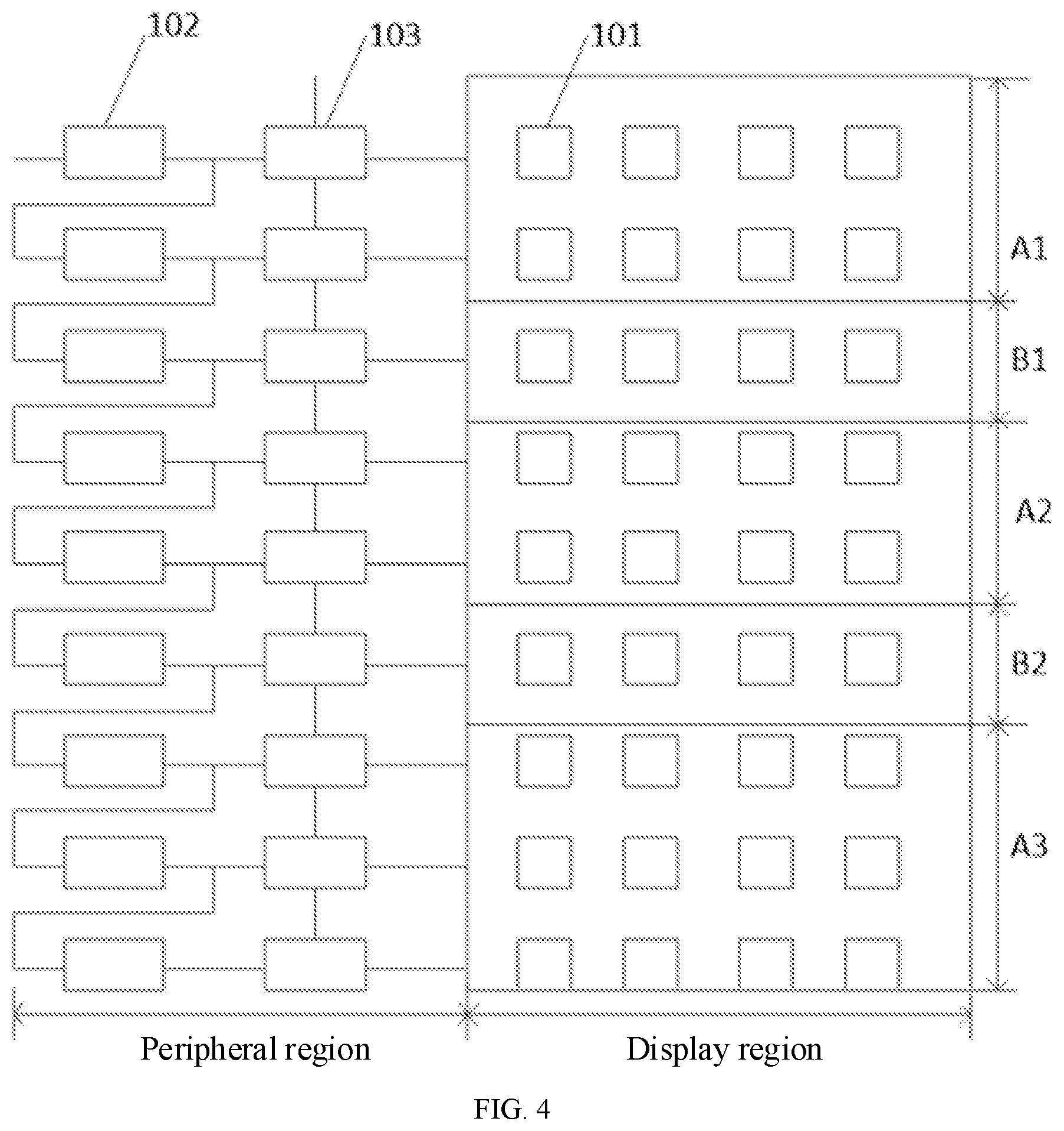 102
103
101
A1
B1
A2
B2
A3
Peripheral region
Display region
FIG. 4